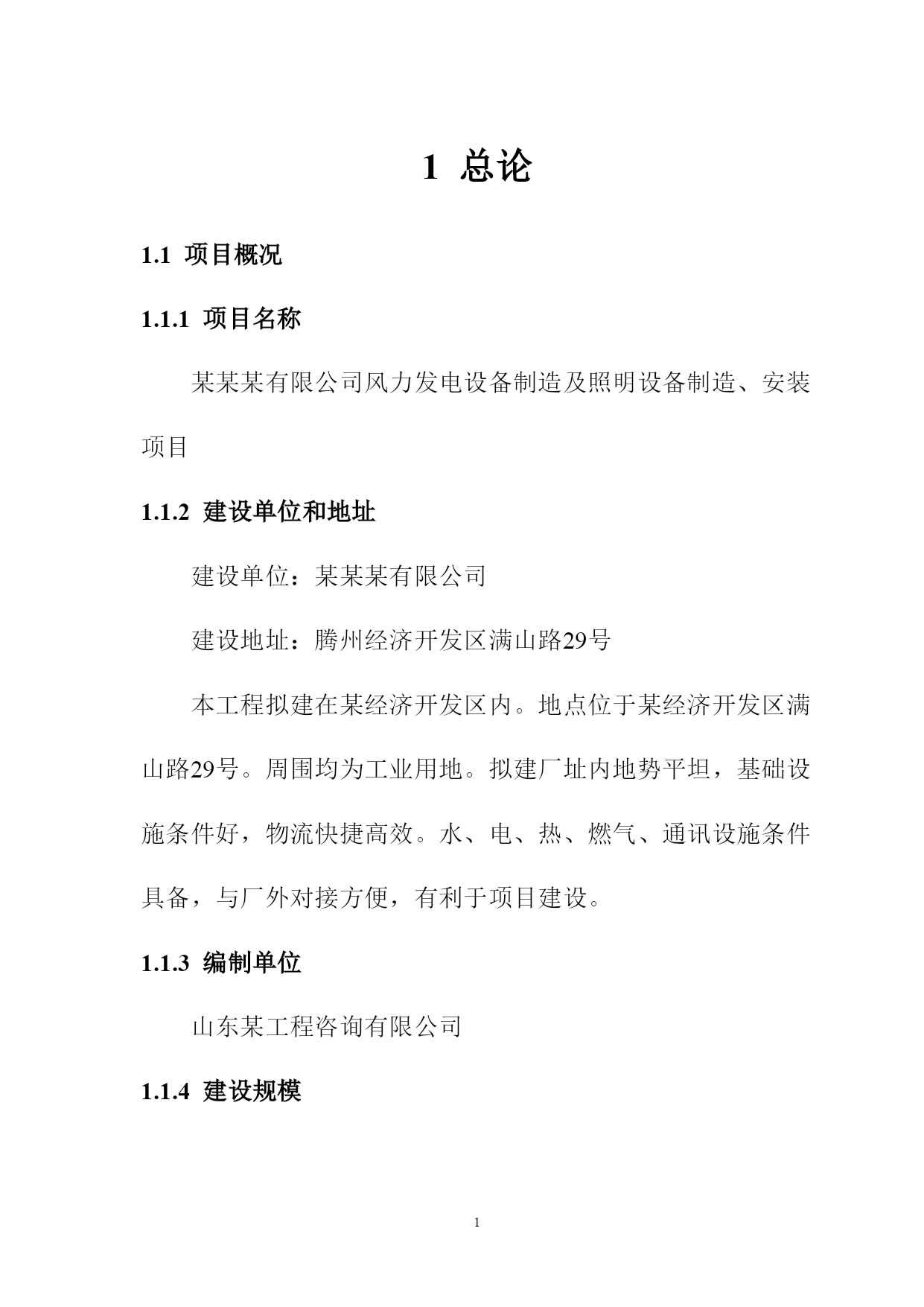 1 总论

1.1 项目概况

1.1.1 项目名称

某某某有限公司风力发电设备制造及照明设备制造、安装项目

1.1.2 建设单位和地址

建设单位：某某某有限公司

建设地址：腾州经济开发区满山路29号

本工程拟建在某经济开发区内。地点位于某经济开发区满山路29号。周围均为工业用地。拟建厂址内地势平坦，基础设施条件好，物流快捷高效。水、电、热、燃气、通讯设施条件具备，与厂外对接方便，有利于项目建设。

1.1.3 编制单位

山东某工程咨询有限公司

1.1.4 建设规模

1